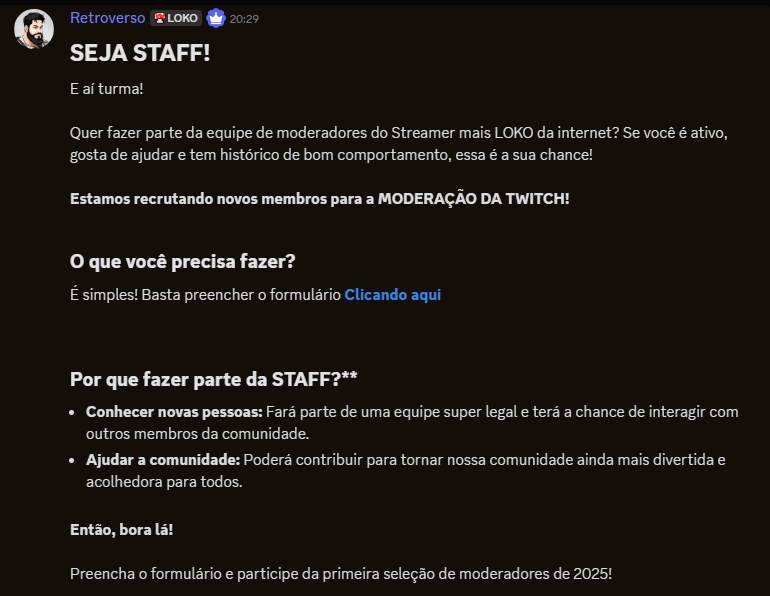 Retroverso LOKO 20:29

SEJA STAFF!

E aí turma!

Quer fazer parte da equipe de moderadores do Streamer mais LOKO da internet? Se você é ativo, gosta de ajudar e tem histórico de bom comportamento, essa é a sua chance!

Estamos recrutando novos membros para a MODERAÇÃO DA TWITCH!

O que você precisa fazer?

É simples! Basta preencher o formulário Clicando aqui

Por que fazer parte da STAFF?**

- Conhecer novas pessoas: Fará parte de uma equipe super legal e terá a chance de interagir com outros membros da comunidade.
- Ajudar a comunidade: Poderá contribuir para tornar nossa comunidade ainda mais divertida e acolhedora para todos.

Então, bora lá!

Preencha o formulário e participe da primeira seleção de moderadores de 2025!